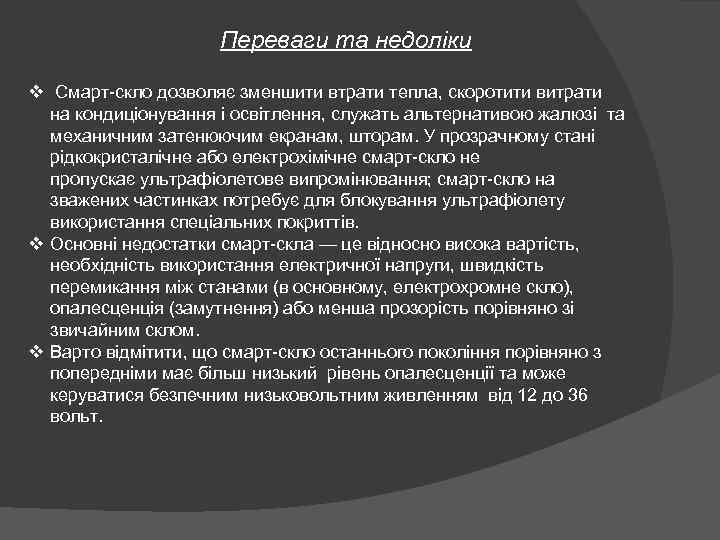 Переваги та недоліки

❖ Смарт-скло дозволяє зменшити втрати тепла, скоротити витрати на кондиціонування і освітлення, служать альтернативою жалюзі та механичним затенюючим екранам, шторам. У прозрачному стані рідкокристалічне або електрохімічне смарт-скло не пропускає ультрафіолетове випромінювання; смарт-скло на зважених частинках потребує для блокування ультрафіолету використання спеціальних покриттів.

❖ Основні недостатки смарт-скла — це відносно висока вартість, необхідність використання електричної напруги, швидкість перемикання між станами (в основному, електрохромне скло), опалесценція (замутнення) або менша прозорість порівняно зі звичайним склом.

❖ Варто відмітити, що смарт-скло останнього покоління порівняно з попередніми має більш низький рівень опалесценції та може керуватися безпечним низьковольтним живленням від 12 до 36 вольт.